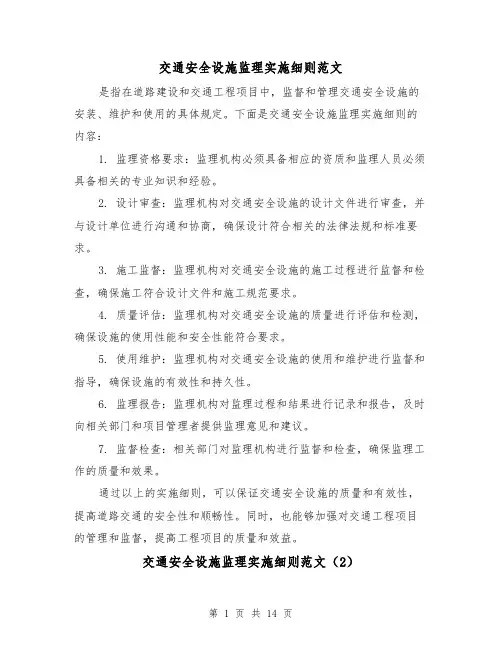 交通安全设施监理实施细则范文

是指在道路建设和交通工程项目中，监督和管理交通安全设施的安装、维护和使用的具体规定。下面是交通安全设施监理实施细则的内容：

1. 监理资格要求：监理机构必须具备相应的资质和监理人员必须具备相关的专业知识和经验。

2. 设计审查：监理机构对交通安全设施的设计文件进行审查，并与设计单位进行沟通和协商，确保设计符合相关的法律法规和标准要求。

3. 施工监督：监理机构对交通安全设施的施工过程进行监督和检查，确保施工符合设计文件和施工规范要求。

4. 质量评估：监理机构对交通安全设施的质量进行评估和检测，确保设施的使用性能和安全性能符合要求。

5. 使用维护：监理机构对交通安全设施的使用和维护进行监督和指导，确保设施的有效性和持久性。

6. 监理报告：监理机构对监理过程和结果进行记录和报告，及时向相关部门和项目管理者提供监理意见和建议。

7. 监督检查：相关部门对监理机构进行监督和检查，确保监理工作的质量和效果。

通过以上的实施细则，可以保证交通安全设施的质量和有效性，提高道路交通的安全性和顺畅性。同时，也能够加强对交通工程项目的管理和监督，提高工程项目的质量和效益。

交通安全设施监理实施细则范文（2）

第 1 页 共 14 页